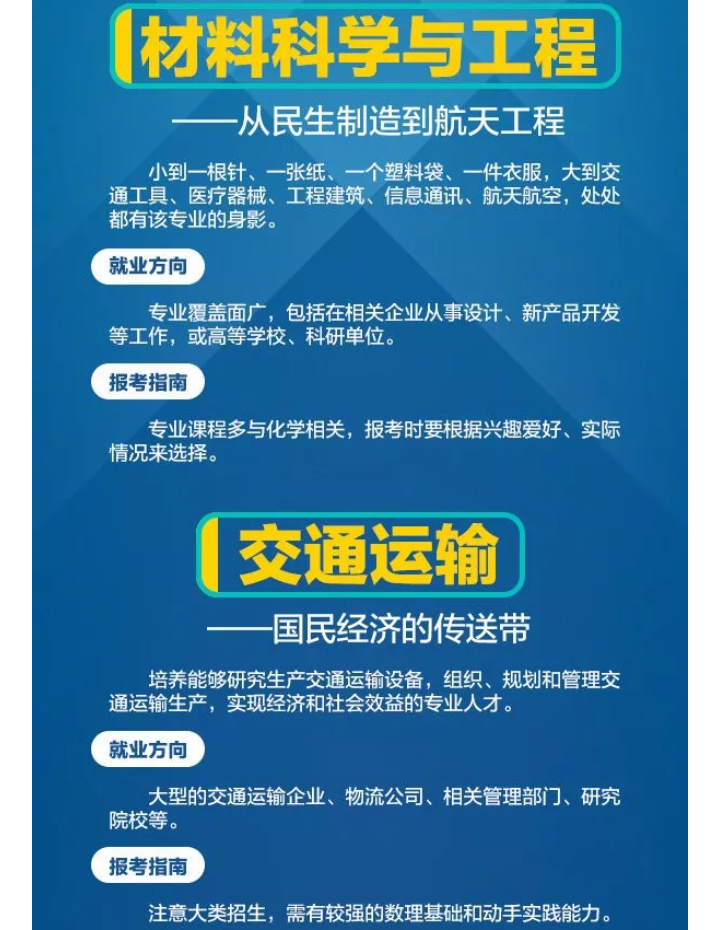 材料科学与工程

——从民生制造到航天工程

小到一根针、一张纸、一个塑料袋、一件衣服，大到交通工具、医疗器械、工程建筑、信息通讯、航天航空，处处都有该专业的身影。

就业方向

专业覆盖面广，包括在相关企业从事设计、新产品开发等工作，或高等学校、科研单位。

报考指南

专业课程多与化学相关，报考时要根据兴趣爱好、实际情况来选择。

交通运输

——国民经济的传送带

培养能够研究生产交通运输设备，组织、规划和管理交通运输生产，实现经济和社会效益的专业人才。

就业方向

大型的交通运输企业、物流公司、相关管理部门、研究院校等。

报考指南

注意大类招生，需有较强的数理基础和动手实践能力。